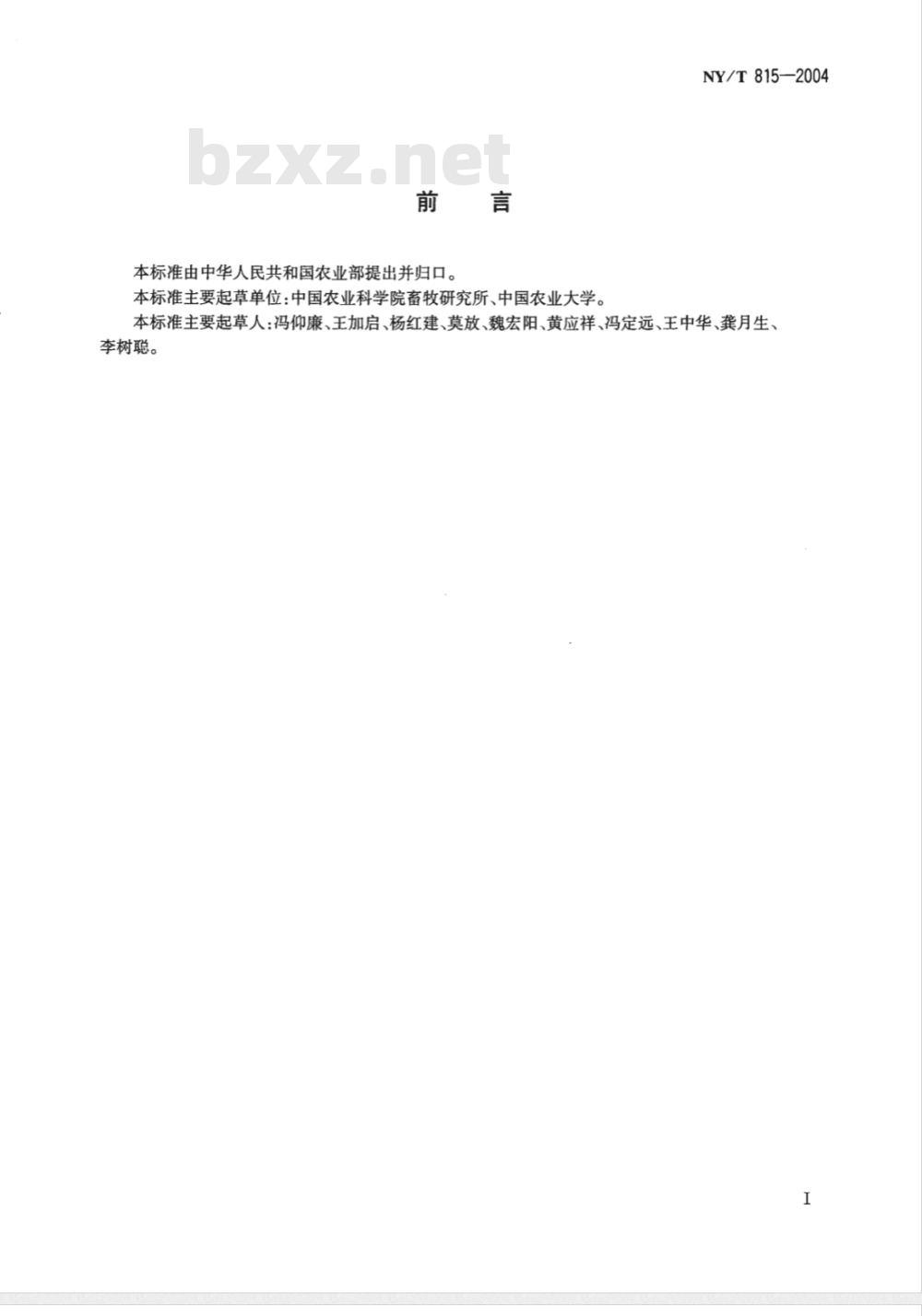 NY/T 815—2004

bzxz.net

前　言

本标准由中华人民共和国农业部提出并归口。

本标准主要起草单位:中国农业科学院畜牧研究所、中国农业大学。

本标准主要起草人:冯仰廉、王加启、杨红建、莫放、魏宏阳、黄应祥、冯定远、王中华、龚月生、李树聪。

I